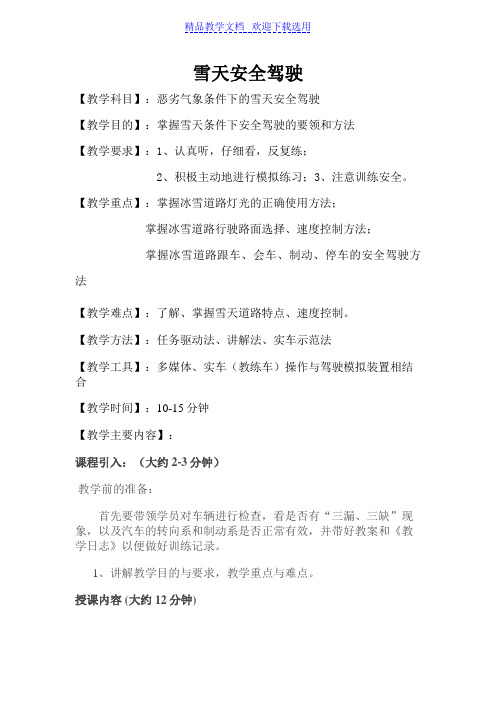 精品教学文档 欢迎下载选用

雪天安全驾驶

【教学科目】：恶劣气象条件下的雪天安全驾驶

【教学目的】：掌握雪天条件下安全驾驶的要领和方法

【教学要求】：1、认真听，仔细看，反复练；

2、积极主动地进行模拟练习；3、注意训练安全。

【教学重点】：掌握冰雪道路灯光的正确使用方法；

掌握冰雪道路行驶路面选择、速度控制方法；

掌握冰雪道路跟车、会车、制动、停车的安全驾驶方法

【教学难点】：了解、掌握雪天道路特点、速度控制。

【教学方法】：任务驱动法、讲解法、实车示范法

【教学工具】：多媒体、实车（教练车）操作与驾驶模拟装置相结合

【教学时间】：10-15 分钟

【教学主要内容】：

课程引入：（大约 2-3 分钟）

教学前的准备：

首先要带领学员对车辆进行检查，看是否有“三漏、三缺”现象，以及汽车的转向系和制动系是否正常有效，并带好教案和《教学日志》以便做好训练记录。

1、讲解教学目的与要求，教学重点与难点。

授课内容 (大约 12 分钟)